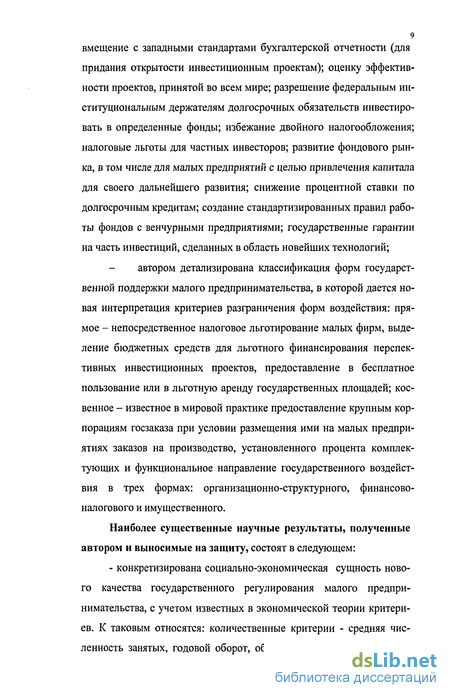 9

вмещение с западными стандартами бухгалтерской отчетности (для придания открытости инвестиционным проектам); оценку эффективности проектов, принятой во всем мире; разрешение федеральным институциональным держателям долгосрочных обязательств инвестировать в определенные фонды; избежание двойного налогообложения; налоговые льготы для частных инвесторов; развитие фондового рынка, в том числе для малых предприятий с целью привлечения капитала для своего дальнейшего развития; снижение процентной ставки по долгосрочным кредитам; создание стандартизированных правил работы фондов с венчурными предприятиями; государственные гарантии на часть инвестиций, сделанных в область новейших технологий;

– автором детализирована классификация форм государственной поддержки малого предпринимательства, в которой дается новая интерпретация критериев разграничения форм воздействия: прямое – непосредственное налоговое льготирование малых фирм, выделение бюджетных средств для льготного финансирования перспективных инвестиционных проектов, предоставление в бесплатное пользование или в льготную аренду государственных площадей; косвенное – известное в мировой практике предоставление крупным корпорациям госзаказа при условии размещения ими на малых предприятиях заказов на производство, установленного процента комплектующих и функциональное направление государственного воздействия в трех формах: организационно-структурного, финансово-налогового и имущественного.

Наиболее существенные научные результаты, полученные автором и выносимые на защиту, состоят в следующем:

- конкретизирована социально-экономическая сущность нового качества государственного регулирования малого предпринимательства, с учетом известных в экономической теории критериев. К таковым относятся: количественные критерии - средняя численность занятых, годовой оборот, об

dsLib.net
библиотека диссертаций